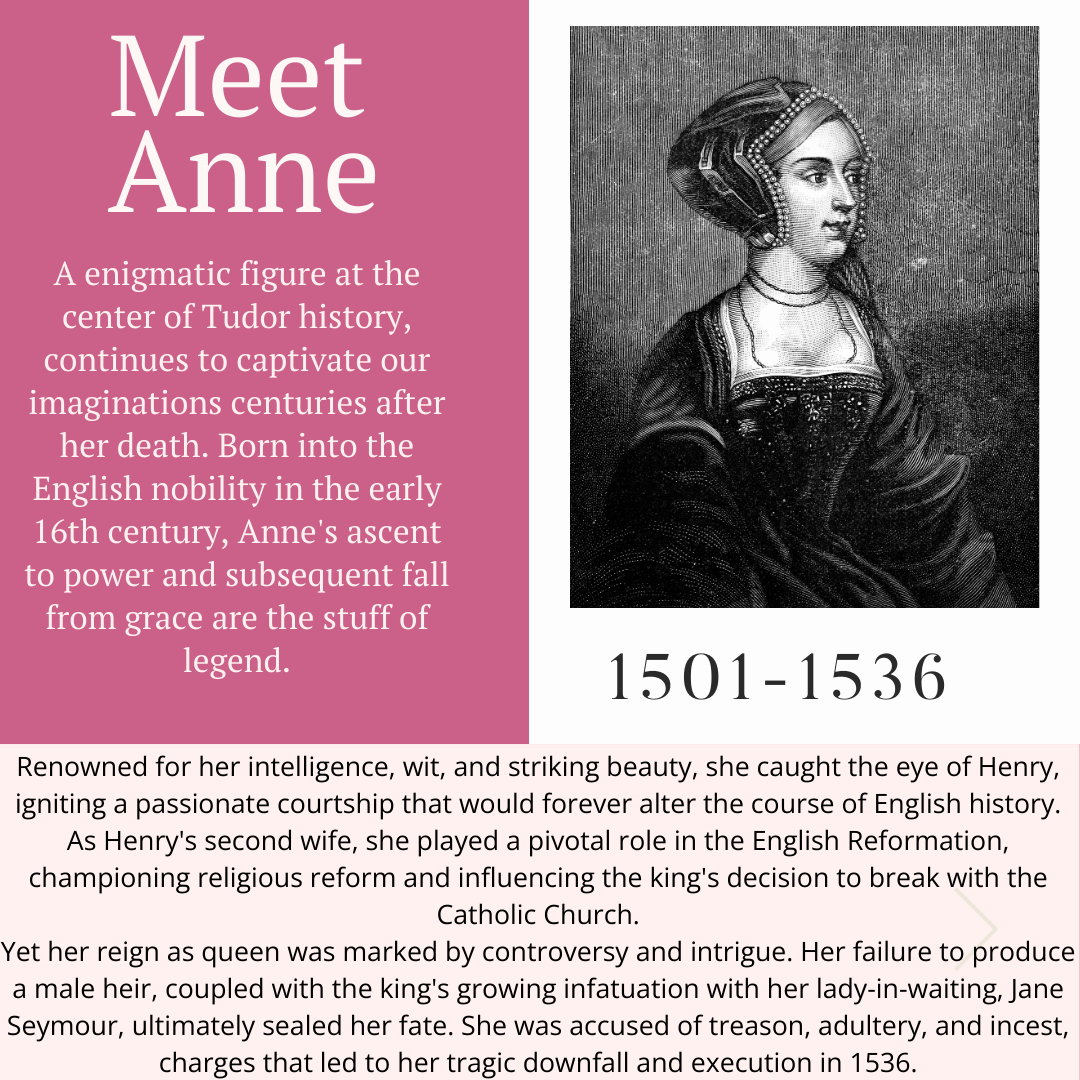 Meet Anne

A enigmatic figure at the center of Tudor history, continues to captivate our imaginations centuries after her death. Born into the English nobility in the early 16th century, Anne's ascent to power and subsequent fall from grace are the stuff of legend.

1501-1536

Renowned for her intelligence, wit, and striking beauty, she caught the eye of Henry, igniting a passionate courtship that would forever alter the course of English history. As Henry's second wife, she played a pivotal role in the English Reformation, championing religious reform and influencing the king's decision to break with the Catholic Church.
Yet her reign as queen was marked by controversy and intrigue. Her failure to produce a male heir, coupled with the king's growing infatuation with her lady-in-waiting, Jane Seymour, ultimately sealed her fate. She was accused of treason, adultery, and incest, charges that led to her tragic downfall and execution in 1536.